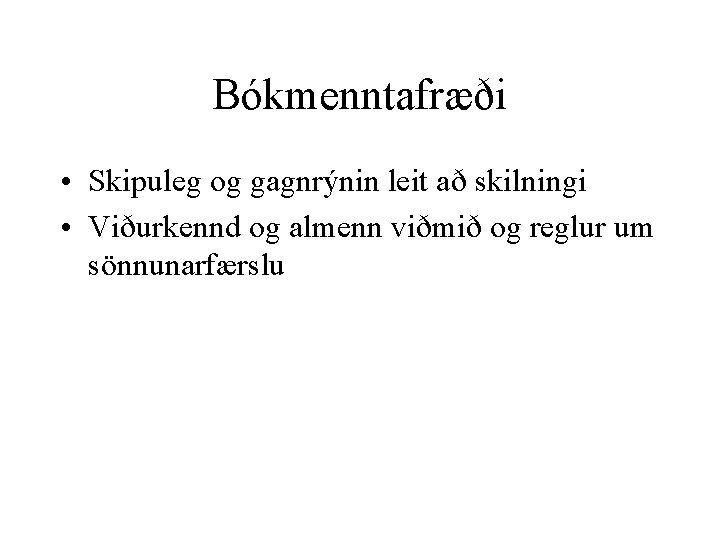 Bókmenntafræði

• Skipuleg og gagnrýnin leit að skilningi
• Viðurkennd og almenn viðmið og reglur um sönnunarfærslu